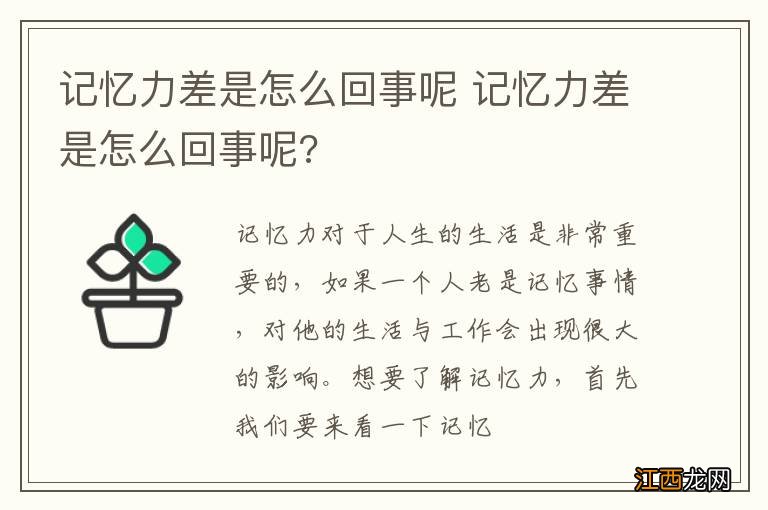 记忆力差是怎么回事呢 记忆力差是怎么回事呢？

记忆力对于人生的生活是非常重要的，如果一个人老是记忆事情，对他的生活与工作会出现很大的影响。想要了解记忆力，首先我们要来看一下记忆

江西龙网